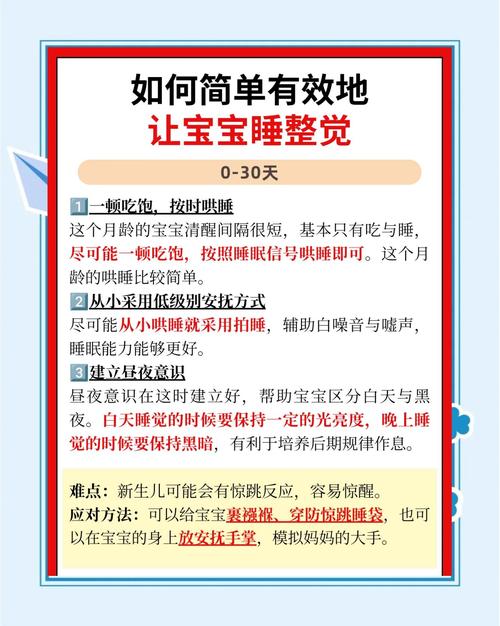 如何简单有效地
让宝宝睡整觉

0-30天

1 一顿吃饱，按时哄睡
这个月龄的宝宝清醒间隔很短，基本只有吃与睡，尽可能一顿吃饱，按照睡眠信号哄睡即可。这个月龄的哄睡比较简单。

2 从小采用低级别安抚方式
尽可能从小哄睡就采用拍睡，辅助白噪音与嘘声，睡眠能力能够更好。

3 建立昼夜意识
昼夜意识在这时建立好，帮助宝宝区分白天与黑夜。白天睡觉的时候要保持一定的光亮度，晚上睡觉的时候要保持黑暗，有利于培养后期规律作息。

难点：新生儿可能会有惊跳反应，容易惊醒。
应对方法：可以给宝宝裹襁褓、穿防惊跳睡袋，也可以在宝宝的身上放安抚手掌，模拟妈妈的大手。